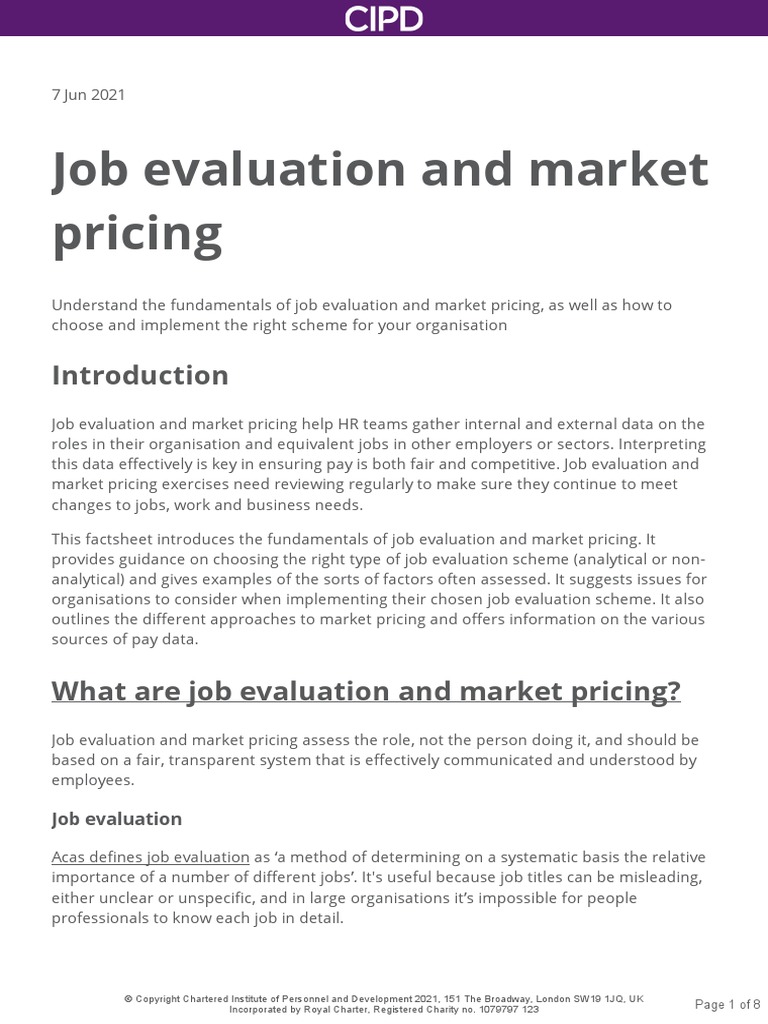 CIPD

7 Jun 2021

Job evaluation and market pricing

Understand the fundamentals of job evaluation and market pricing, as well as how to choose and implement the right scheme for your organisation

Introduction

Job evaluation and market pricing help HR teams gather internal and external data on the roles in their organisation and equivalent jobs in other employers or sectors. Interpreting this data effectively is key in ensuring pay is both fair and competitive. Job evaluation and market pricing exercises need reviewing regularly to make sure they continue to meet changes to jobs, work and business needs.

This factsheet introduces the fundamentals of job evaluation and market pricing. It provides guidance on choosing the right type of job evaluation scheme (analytical or non-analytical) and gives examples of the sorts of factors often assessed. It suggests issues for organisations to consider when implementing their chosen job evaluation scheme. It also outlines the different approaches to market pricing and offers information on the various sources of pay data.

What are job evaluation and market pricing?

Job evaluation and market pricing assess the role, not the person doing it, and should be based on a fair, transparent system that is effectively communicated and understood by employees.

Job evaluation

Acas defines job evaluation as ‘a method of determining on a systematic basis the relative importance of a number of different jobs’. It's useful because job titles can be misleading, either unclear or unspecific, and in large organisations it’s impossible for people professionals to know each job in detail.

© Copyright Chartered Institute of Personnel and Development 2021, 151 The Broadway, London SW19 1JQ, UK
Incorporated by Royal Charter, Registered Charity no. 1079797 123

Page 1 of 8